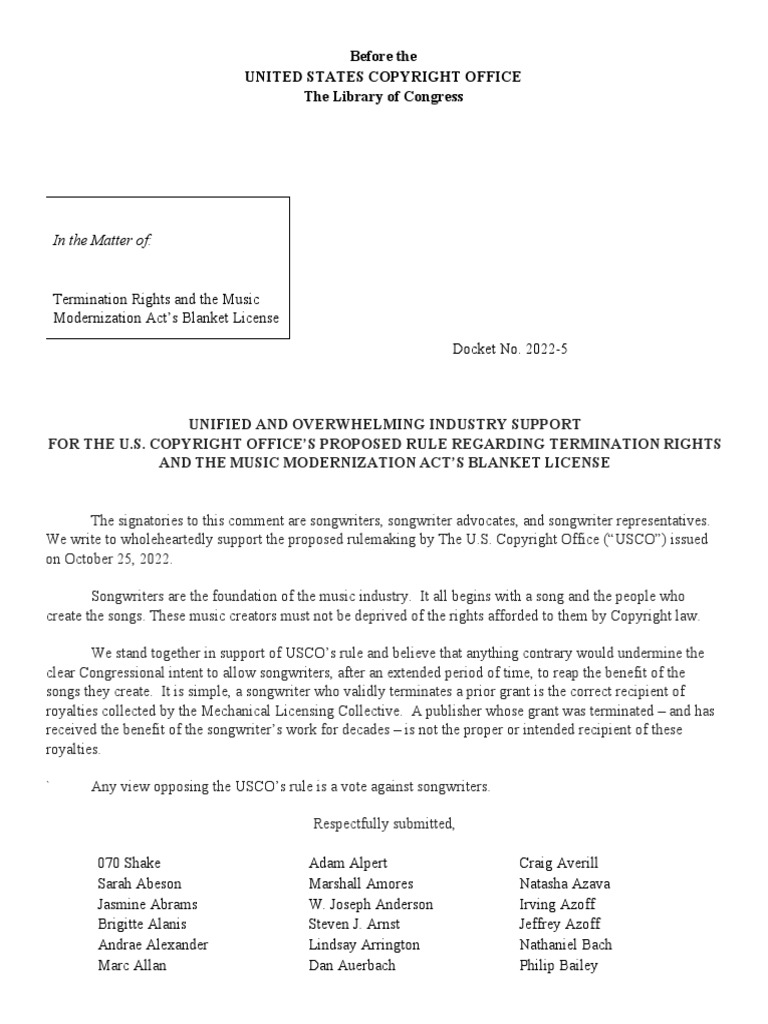 Before the
UNITED STATES COPYRIGHT OFFICE
The Library of Congress

In the Matter of:

Termination Rights and the Music Modernization Act's Blanket License

Docket No. 2022-5

UNIFIED AND OVERWHELMING INDUSTRY SUPPORT
FOR THE U.S. COPYRIGHT OFFICE'S PROPOSED RULE REGARDING TERMINATION RIGHTS
AND THE MUSIC MODERNIZATION ACT'S BLANKET LICENSE

The signatories to this comment are songwriters, songwriter advocates, and songwriter representatives. We write to wholeheartedly support the proposed rulemaking by The U.S. Copyright Office ("USCO") issued on October 25, 2022.

Songwriters are the foundation of the music industry. It all begins with a song and the people who create the songs. These music creators must not be deprived of the rights afforded to them by Copyright law.

We stand together in support of USCO's rule and believe that anything contrary would undermine the clear Congressional intent to allow songwriters, after an extended period of time, to reap the benefit of the songs they create. It is simple, a songwriter who validly terminates a prior grant is the correct recipient of royalties collected by the Mechanical Licensing Collective. A publisher whose grant was terminated – and has received the benefit of the songwriter's work for decades – is not the proper or intended recipient of these royalties.

` Any view opposing the USCO's rule is a vote against songwriters.

Respectfully submitted,

070 Shake
Sarah Abeson
Jasmine Abrams
Brigitte Alanis
Andrae Alexander
Marc Allan

Adam Alpert
Marshall Amores
W. Joseph Anderson
Steven J. Arnst
Lindsay Arrington
Dan Auerbach

Craig Averill
Natasha Azava
Irving Azoff
Jeffrey Azoff
Nathaniel Bach
Philip Bailey